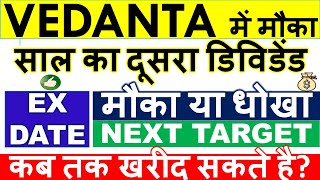 VEDANTA में मौका

साल का दूसरा डिविडेंड

EX DATE

मौका या धोखा

NEXT TARGET

कब तक खरीद सकते है?